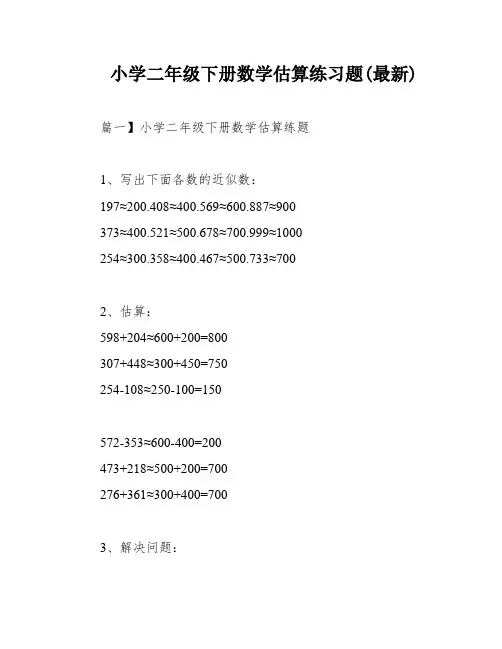 小学二年级下册数学估算练习题(最新)

篇一】小学二年级下册数学估算练题

1、写出下面各数的近似数：

197≈200.408≈400.569≈600.887≈900

373≈400.521≈500.678≈700.999≈1000

254≈300.358≈400.467≈500.733≈700

2、估算：

598+204≈600+200=800

307+448≈300+450=750

254-108≈250-100=150

572-353≈600-400=200

473+218≈500+200=700

276+361≈300+400=700

3、解决问题：